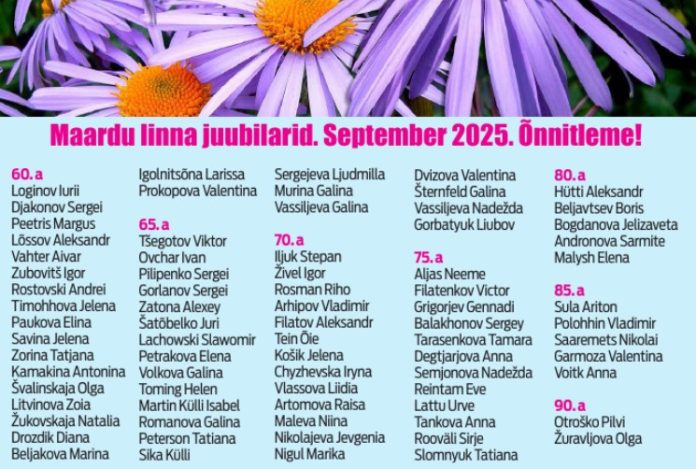 Maardu linna juubilarid. September 2025. Õnnitleme!

60. a
Loginov Iurii
Djakonov Sergei
Peetris Margus
Lõssov Aleksandr
Vahter Aivar
Zubovitš Igor
Rostovski Andrei
Timohhova Jelena
Paukova Elina
Savina Jelena
Zorina Tatjana
Kamakina Antonina
Švalinskaja Olga
Litvinova Zoia
Žukovskaja Natalia
Drozdik Diana
Beljakova Marina

Igolnitsõna Larissa
Prokopova Valentina

65. a
Tšegotov Viktor
Ovchar Ivan
Pilipenko Sergei
Gorlanov Sergei
Zatona Alexey
Šatõbelko Juri
Lachowski Slawomir
Petrakova Elena
Volkova Galina
Toming Helen
Martin Külli Isabel
Romanova Galina
Peterson Tatiana
Sika Külli

Sergejeva Ljudmilla
Murina Galina
Vassiljeva Galina

70. a
Iljuk Stepan
Živel Igor
Rosman Riho
Arhipov Vladimir
Filatov Aleksandr
Tein Õie
Košik Jelena
Chyzhevska Iryna
Vlassova Liidia
Artomova Raisa
Maleva Niina
Nikolajeva Jevgenia
Nigul Marika

Dvizova Valentina
Šternfeld Galina
Vassiljeva Nadežda
Gorbatyuk Liubov

75. a
Aljas Neeme
Filatenkov Victor
Grigorjev Gennadi
Balakhonov Sergey
Tarasenkova Tamara
Degtjarjova Anna
Semjonova Nadežda
Reintam Eve
Lattu Urve
Tankova Anna
Rooväli Sirje
Slomnyuk Tatiana

80. a
Hütti Aleksandr
Beljavtsev Boris
Bogdanova Jelizaveta
Andronova Sarmite
Malysh Elena

85. a
Sula Ariton
Polohhin Vladimir
Saaremets Nikolai
Garmoza Valentina
Voitk Anna

90. a
Otroško Pilvi
Žuravljova Olga